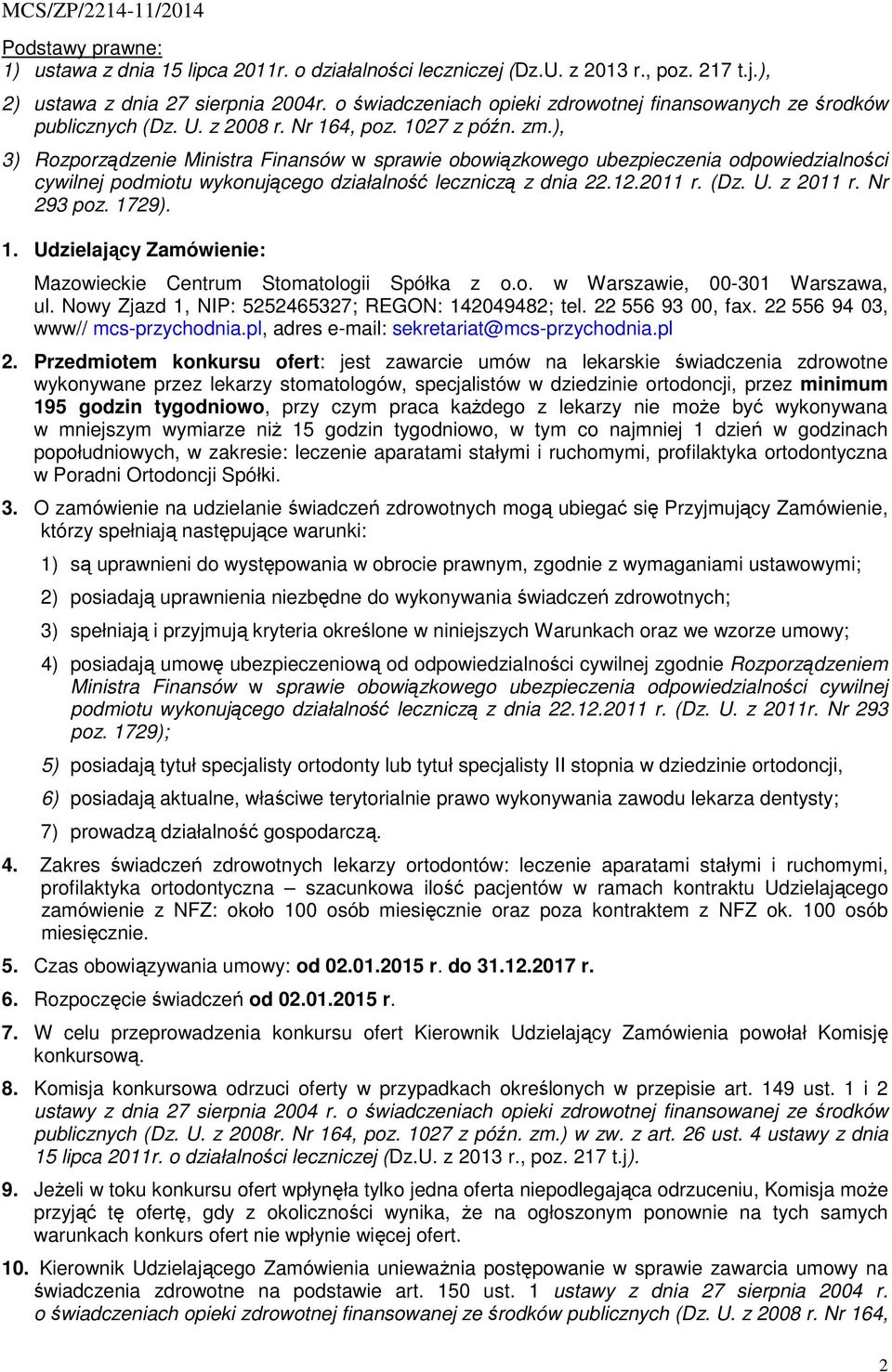 MCS/ZP/2214-11/2014

Podstawy prawne:
1) ustawa z dnia 15 lipca 2011r. o działalności leczniczej (Dz.U. z 2013 r., poz. 217 t.j.),
2) ustawa z dnia 27 sierpnia 2004r. o świadczeniach opieki zdrowotnej finansowanych ze środków publicznych (Dz. U. z 2008 r. Nr 164, poz. 1027 z późn. zm.),
3) Rozporządzenie Ministra Finansów w sprawie obowiązkowego ubezpieczenia odpowiedzialności cywilnej podmiotu wykonującego działalność leczniczą z dnia 22.12.2011 r. (Dz. U. z 2011 r. Nr 293 poz. 1729).

1. Udzielający Zamówienie:
Mazowieckie Centrum Stomatologii Spółka z o.o. w Warszawie, 00-301 Warszawa, ul. Nowy Zjazd 1, NIP: 5252465327; REGON: 142049482; tel. 22 556 93 00, fax. 22 556 94 03, www// mcs-przychodnia.pl, adres e-mail: sekretariat@mcs-przychodnia.pl

2. Przedmiotem konkursu ofert: jest zawarcie umów na lekarskie świadczenia zdrowotne wykonywane przez lekarzy stomatologów, specjalistów w dziedzinie ortodoncji, przez minimum 195 godzin tygodniowo, przy czym praca każdego z lekarzy nie może być wykonywana w mniejszym wymiarze niż 15 godzin tygodniowo, w tym co najmniej 1 dzień w godzinach popołudniowych, w zakresie: leczenie aparatami stałymi i ruchomymi, profilaktyka ortodontyczna w Poradni Ortodoncji Spółki.

3. O zamówienie na udzielanie świadczeń zdrowotnych mogą ubiegać się Przyjmujący Zamówienie, którzy spełniają następujące warunki:
1) są uprawnieni do występowania w obrocie prawnym, zgodnie z wymaganiami ustawowymi;
2) posiadają uprawnienia niezbędne do wykonywania świadczeń zdrowotnych;
3) spełniają i przyjmują kryteria określone w niniejszych Warunkach oraz we wzorze umowy;
4) posiadają umowę ubezpieczeniową od odpowiedzialności cywilnej zgodnie Rozporządzeniem Ministra Finansów w sprawie obowiązkowego ubezpieczenia odpowiedzialności cywilnej podmiotu wykonującego działalność leczniczą z dnia 22.12.2011 r. (Dz. U. z 2011r. Nr 293 poz. 1729);
5) posiadają tytuł specjalisty ortodonty lub tytuł specjalisty II stopnia w dziedzinie ortodoncji,
6) posiadają aktualne, właściwe terytorialnie prawo wykonywania zawodu lekarza dentysty;
7) prowadzą działalność gospodarczą.

4. Zakres świadczeń zdrowotnych lekarzy ortodontów: leczenie aparatami stałymi i ruchomymi, profilaktyka ortodontyczna – szacunkowa ilość pacjentów w ramach kontraktu Udzielającego zamówienie z NFZ: około 100 osób miesięcznie oraz poza kontraktem z NFZ ok. 100 osób miesięcznie.

5. Czas obowiązywania umowy: od 02.01.2015 r. do 31.12.2017 r.

6. Rozpoczęcie świadczeń od 02.01.2015 r.

7. W celu przeprowadzenia konkursu ofert Kierownik Udzielający Zamówienia powołał Komisję konkursową.

8. Komisja konkursowa odrzuci oferty w przypadkach określonych w przepisie art. 149 ust. 1 i 2 ustawy z dnia 27 sierpnia 2004 r. o świadczeniach opieki zdrowotnej finansowanej ze środków publicznych (Dz. U. z 2008r. Nr 164, poz. 1027 z późn. zm.) w zw. z art. 26 ust. 4 ustawy z dnia 15 lipca 2011r. o działalności leczniczej (Dz.U. z 2013 r., poz. 217 t.j).

9. Jeżeli w toku konkursu ofert wpłynęła tylko jedna oferta niepodlegająca odrzuceniu, Komisja może przyjąć tę ofertę, gdy z okoliczności wynika, że na ogłoszonym ponownie na tych samych warunkach konkurs ofert nie wpłynie więcej ofert.

10. Kierownik Udzielającego Zamówienia unieważnia postępowanie w sprawie zawarcia umowy na świadczenia zdrowotne na podstawie art. 150 ust. 1 ustawy z dnia 27 sierpnia 2004 r. o świadczeniach opieki zdrowotnej finansowanej ze środków publicznych (Dz. U. z 2008 r. Nr 164,

2